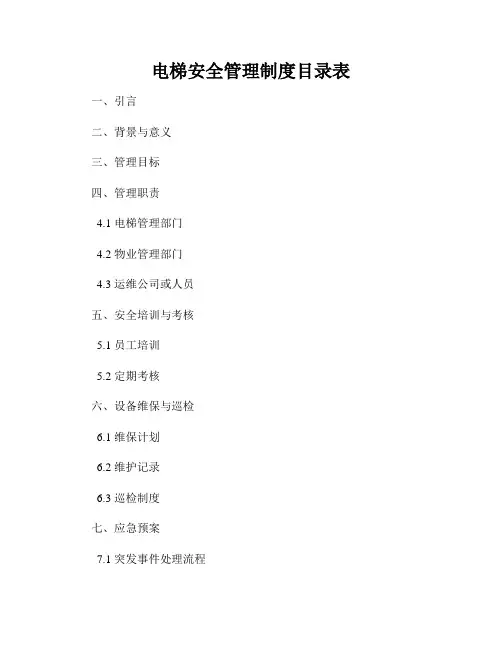 电梯安全管理制度目录表

一、引言

二、背景与意义

三、管理目标

四、管理职责

4.1电梯管理部门

4.2物业管理部门

4.3运维公司或人员

五、安全培训与考核

5.1员工培训

5.2定期考核

六、设备维保与巡检

6.1维保计划

6.2维护记录

6.3巡检制度

七、应急预案

7.1突发事件处理流程